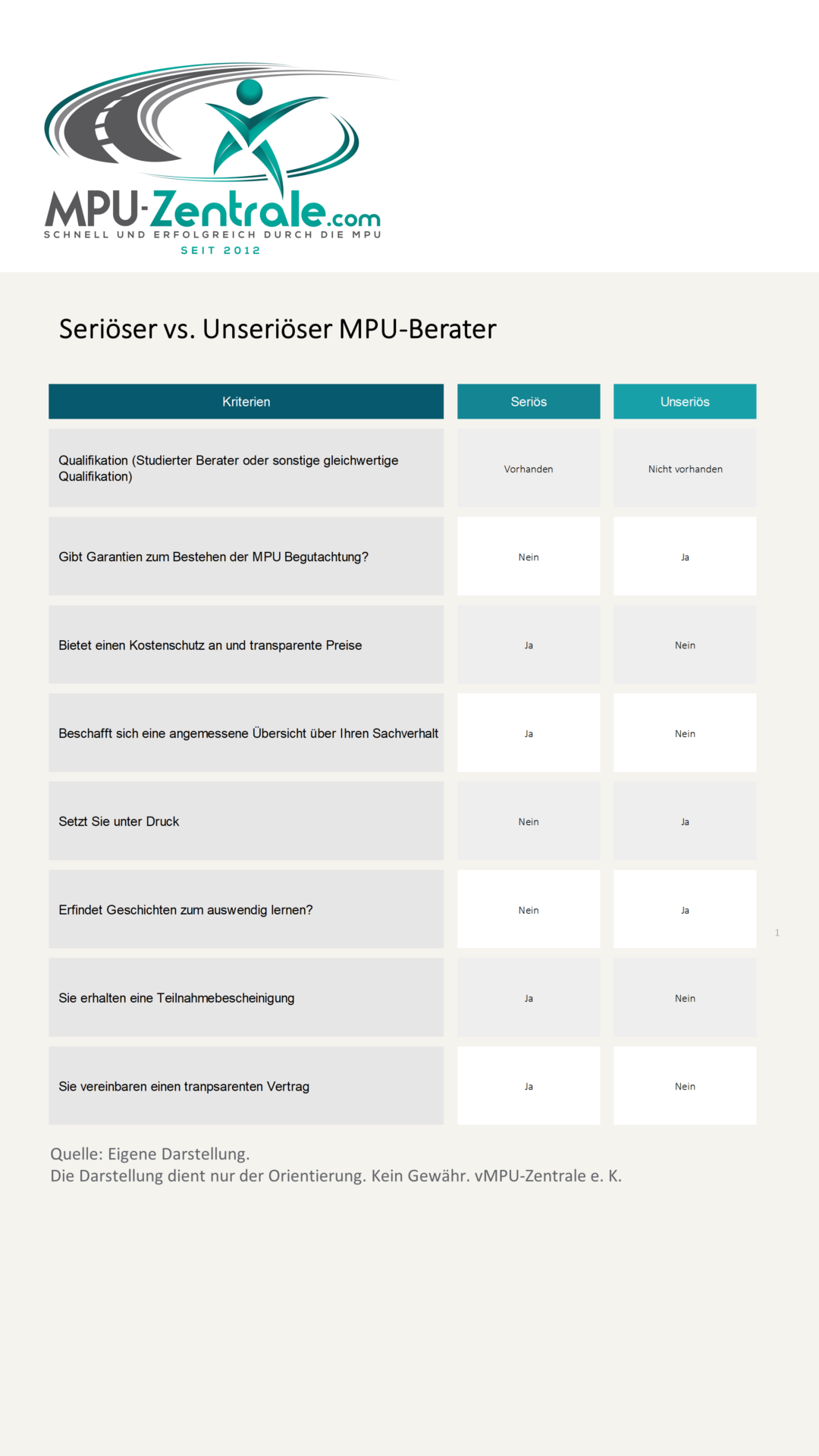 MPU-Zentrale.com
SCHNELL UND ERFOLGREICH DURCH DIE MPU
SEIT 2012

Seriöser vs. Unseriöser MPU-Berater

| Kriterien | Seriös | Unseriös |
|---|---|---|
| Qualifikation (Studierter Berater oder sonstige gleichwertige Qualifikation) | Vorhanden | Nicht vorhanden |
| Gibt Garantien zum Bestehen der MPU Begutachtung? | Nein | Ja |
| Bietet einen Kostenschutz an und transparente Preise | Ja | Nein |
| Beschafft sich eine angemessene Übersicht über Ihren Sachverhalt | Ja | Nein |
| Setzt Sie unter Druck | Nein | Ja |
| Erfindet Geschichten zum auswendig lernen? | Nein | Ja |
| Sie erhalten eine Teilnahmebescheinigung | Ja | Nein |
| Sie vereinbaren einen tranpsarenten Vertrag | Ja | Nein |

1

Quelle: Eigene Darstellung.
Die Darstellung dient nur der Orientierung. Kein Gewähr. vMPU-Zentrale e. K.